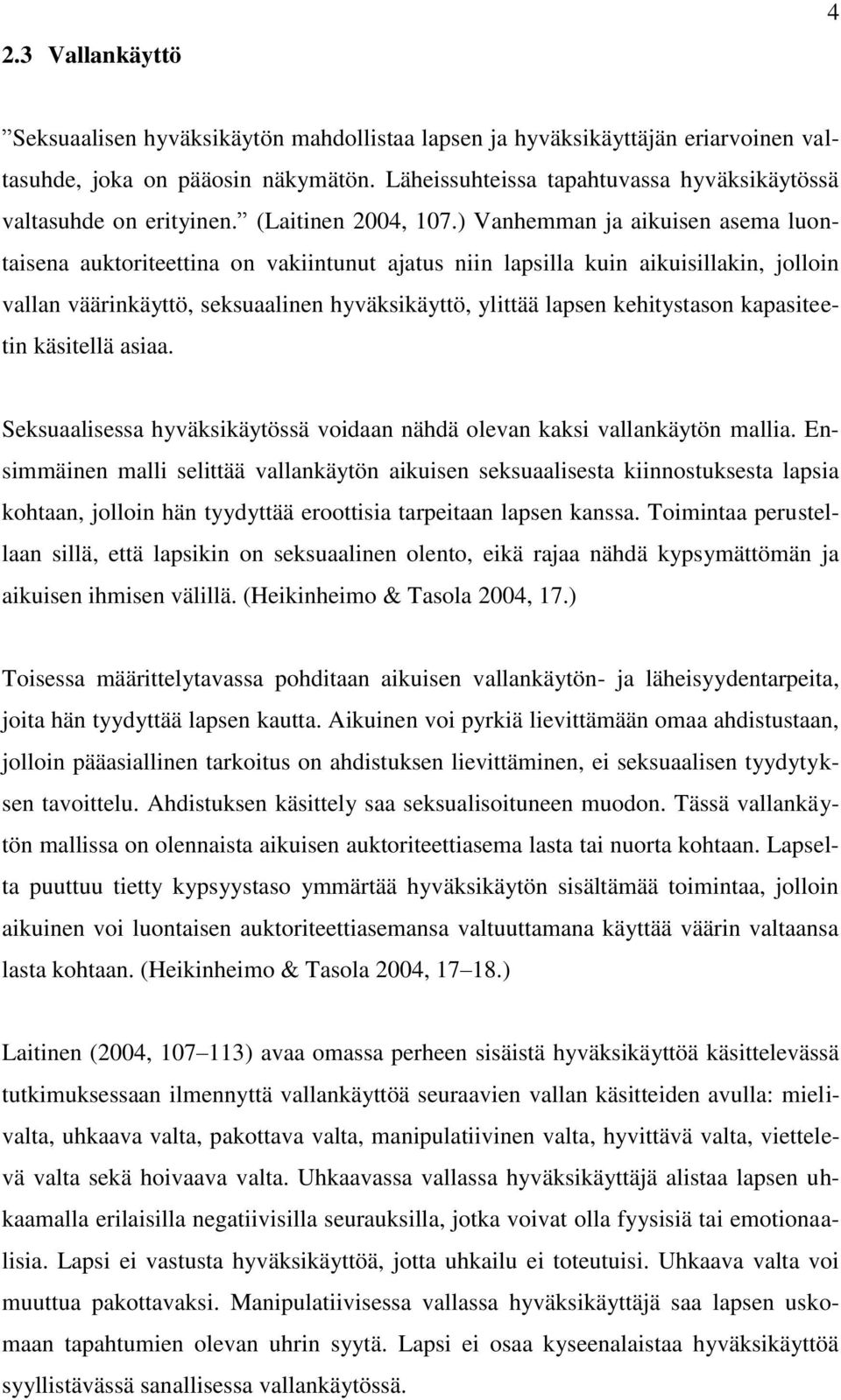 4

2.3 Vallankäyttö

”Seksuaalisen hyväksikäytön mahdollistaa lapsen ja hyväksikäyttäjän eriarvoinen valtasuhde, joka on pääosin näkymätön. Läheissuhteissa tapahtuvassa hyväksikäytössä valtasuhde on erityinen.” (Laitinen 2004, 107.) Vanhemman ja aikuisen asema luontaisena auktoriteettina on vakiintunut ajatus niin lapsilla kuin aikuisillakin, jolloin vallan väärinkäyttö, seksuaalinen hyväksikäyttö, ylittää lapsen kehitystason kapasiteetin käsitellä asiaa.

Seksuaalisessa hyväksikäytössä voidaan nähdä olevan kaksi vallankäytön mallia. Ensimmäinen malli selittää vallankäytön aikuisen seksuaalisesta kiinnostuksesta lapsia kohtaan, jolloin hän tyydyttää eroottisia tarpeitaan lapsen kanssa. Toimintaa perustellaan sillä, että lapsikin on seksuaalinen olento, eikä rajaa nähdä kypsymättömän ja aikuisen ihmisen välillä. (Heikinheimo & Tasola 2004, 17.)

Toisessa määrittelytavassa pohditaan aikuisen vallankäytön- ja läheisyydentarpeita, joita hän tyydyttää lapsen kautta. Aikuinen voi pyrkiä lievittämään omaa ahdistustaan, jolloin pääasiallinen tarkoitus on ahdistuksen lievittäminen, ei seksuaalisen tyydytyksen tavoittelu. Ahdistuksen käsittely saa seksualisoituneen muodon. Tässä vallankäytön mallissa on olennaista aikuisen auktoriteettiasema lasta tai nuorta kohtaan. Lapselta puuttuu tietty kypsyystaso ymmärtää hyväksikäytön sisältämää toimintaa, jolloin aikuinen voi luontaisen auktoriteettiasemansa valtuuttamana käyttää väärin valtaansa lasta kohtaan. (Heikinheimo & Tasola 2004, 17–18.)

Laitinen (2004, 107–113) avaa omassa perheen sisäistä hyväksikäyttöä käsittelevässä tutkimuksessaan ilmennyttä vallankäyttöä seuraavien vallan käsitteiden avulla: mielivalta, uhkaava valta, pakottava valta, manipulatiivinen valta, hyvittävä valta, viettelevä valta sekä hoivaava valta. Uhkaavassa vallassa hyväksikäyttäjä alistaa lapsen uhkaamalla erilaisilla negatiivisilla seurauksilla, jotka voivat olla fyysisiä tai emotionaalisia. Lapsi ei vastusta hyväksikäyttöä, jotta uhkailu ei toteutuisi. Uhkaava valta voi muuttua pakottavaksi. Manipulatiivisessa vallassa hyväksikäyttäjä saa lapsen uskomaan tapahtumien olevan uhrin syytä. Lapsi ei osaa kyseenalaistaa hyväksikäyttöä syyllistävässä sanallisessa vallankäytössä.